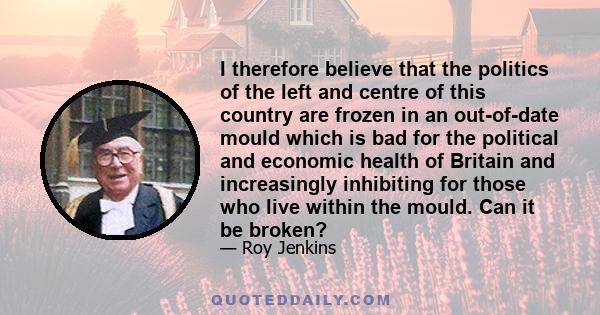 I therefore believe that the politics of the left and centre of this country are frozen in an out-of-date mould which is bad for the political and economic health of Britain and increasingly inhibiting for those who live within the mould. Can it be broken?

— Roy Jenkins

QUOTEDDAILY.COM